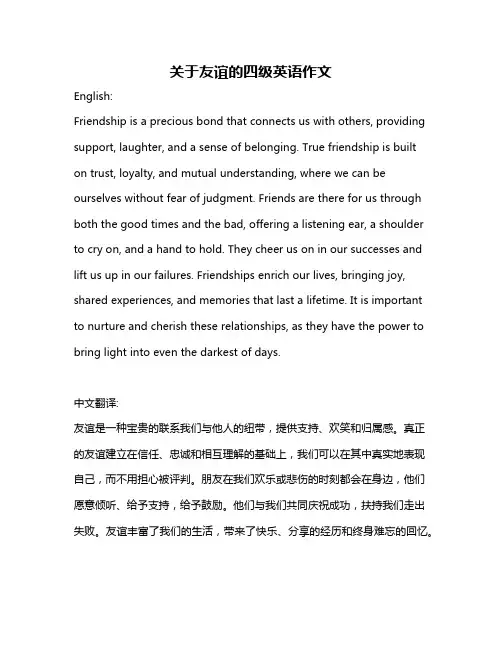 关于友谊的四级英语作文

English:

Friendship is a precious bond that connects us with others, providing support, laughter, and a sense of belonging. True friendship is built on trust, loyalty, and mutual understanding, where we can be ourselves without fear of judgment. Friends are there for us through both the good times and the bad, offering a listening ear, a shoulder to cry on, and a hand to hold. They cheer us on in our successes and lift us up in our failures. Friendships enrich our lives, bringing joy, shared experiences, and memories that last a lifetime. It is important to nurture and cherish these relationships, as they have the power to bring light into even the darkest of days.

中文翻译:

友谊是一种宝贵的联系我们与他人的纽带，提供支持、欢笑和归属感。真正的友谊建立在信任、忠诚和相互理解的基础上，我们可以在其中真实地表现自己，而不用担心被评判。朋友在我们欢乐或悲伤的时刻都会在身边，他们愿意倾听、给予支持，给予鼓励。他们与我们共同庆祝成功，扶持我们走出失败。友谊丰富了我们的生活，带来了快乐、分享的经历和终身难忘的回忆。